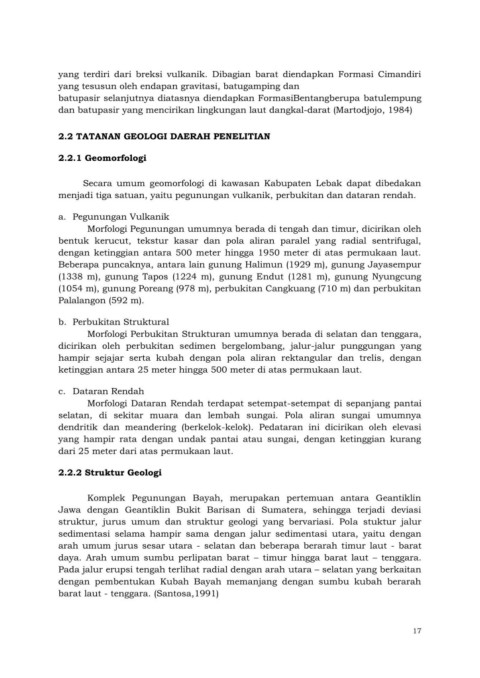 yang terdiri dari breksi vulkanik. Dibagian barat diendapkan Formasi Cimandiri yang tesusun oleh endapan gravitasi, batugamping dan
batupasir selanjutnya diatasnya diendapkan FormasiBentangberupa batulempung dan batupasir yang mencirikan lingkungan laut dangkal-darat (Martodjojo, 1984)

2.2 TATANAN GEOLOGI DAERAH PENELITIAN

2.2.1 Geomorfologi

Secara umum geomorfologi di kawasan Kabupaten Lebak dapat dibedakan menjadi tiga satuan, yaitu pegunungan vulkanik, perbukitan dan dataran rendah.

a. Pegunungan Vulkanik
Morfologi Pegunungan umumnya berada di tengah dan timur, dicirikan oleh bentuk kerucut, tekstur kasar dan pola aliran paralel yang radial sentrifugal, dengan ketinggian antara 500 meter hingga 1950 meter di atas permukaan laut. Beberapa puncaknya, antara lain gunung Halimun (1929 m), gunung Jayasempur (1338 m), gunung Tapos (1224 m), gunung Endut (1281 m), gunung Nyungcung (1054 m), gunung Poreang (978 m), perbukitan Cangkuang (710 m) dan perbukitan Palalangon (592 m).

b. Perbukitan Struktural
Morfologi Perbukitan Strukturan umumnya berada di selatan dan tenggara, dicirikan oleh perbukitan sedimen bergelombang, jalur-jalur punggungan yang hampir sejajar serta kubah dengan pola aliran rektangular dan trelis, dengan ketinggian antara 25 meter hingga 500 meter di atas permukaan laut.

c. Dataran Rendah
Morfologi Dataran Rendah terdapat setempat-setempat di sepanjang pantai selatan, di sekitar muara dan lembah sungai. Pola aliran sungai umumnya dendritik dan meandering (berkelok-kelok). Pedataran ini dicirikan oleh elevasi yang hampir rata dengan undak pantai atau sungai, dengan ketinggian kurang dari 25 meter dari atas permukaan laut.

2.2.2 Struktur Geologi

Komplek Pegunungan Bayah, merupakan pertemuan antara Geantiklin Jawa dengan Geantiklin Bukit Barisan di Sumatera, sehingga terjadi deviasi struktur, jurus umum dan struktur geologi yang bervariasi. Pola stuktur jalur sedimentasi selama hampir sama dengan jalur sedimentasi utara, yaitu dengan arah umum jurus sesar utara - selatan dan beberapa berarah timur laut - barat daya. Arah umum sumbu perlipatan barat – timur hingga barat laut – tenggara. Pada jalur erupsi tengah terlihat radial dengan arah utara – selatan yang berkaitan dengan pembentukan Kubah Bayah memanjang dengan sumbu kubah berarah barat laut - tenggara. (Santosa,1991)

17